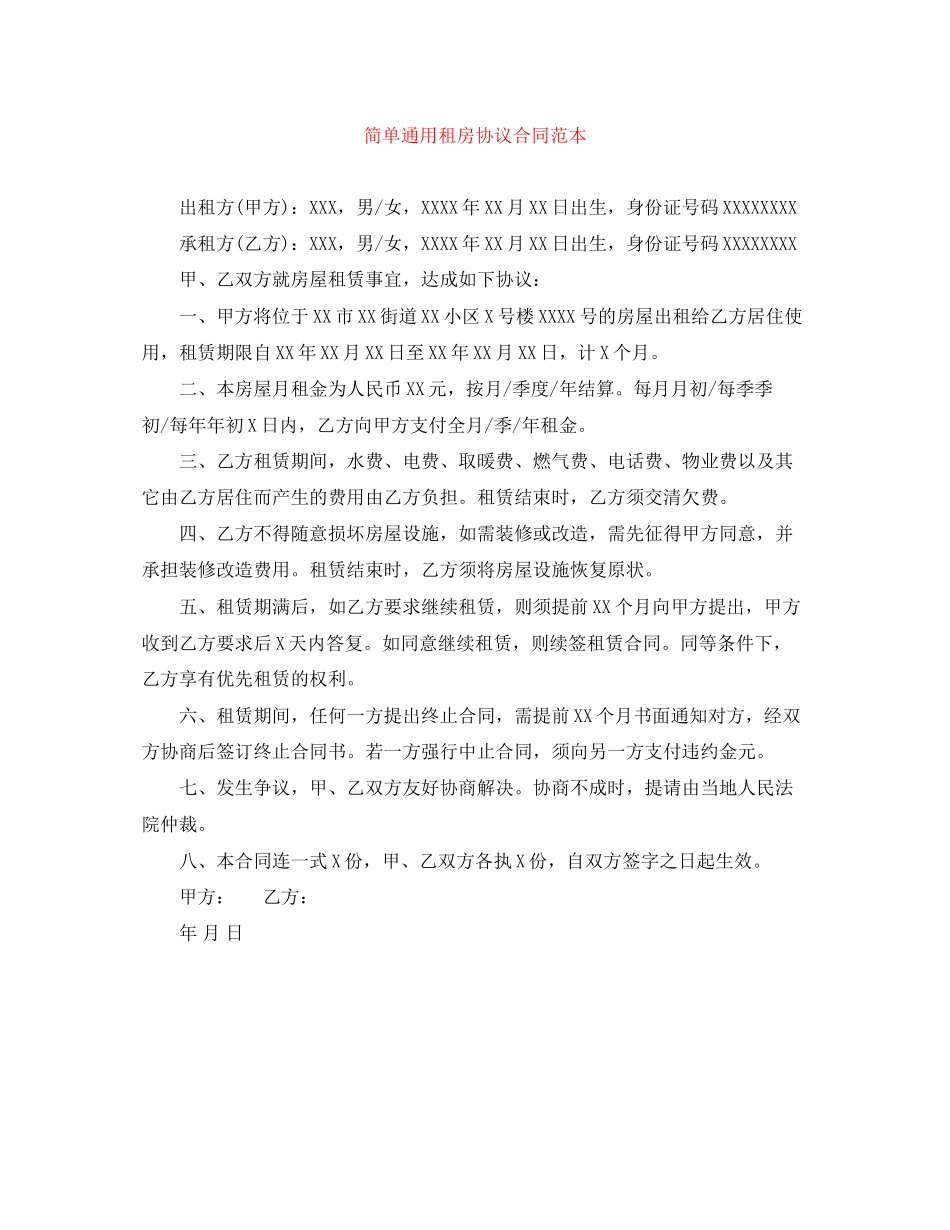 简单通用租房协议合同范本

出租方(甲方)：XXX，男/女，XXXX年XX月XX日出生，身份证号码XXXXXXXX

承租方(乙方)：XXX，男/女，XXXX年XX月XX日出生，身份证号码XXXXXXXX

甲、乙双方就房屋租赁事宜，达成如下协议：

一、甲方将位于XX市XX街道XX小区X号楼XXXX号的房屋出租给乙方居住使用，租赁期限自XX年XX月XX日至XX年XX月XX日，计X个月。

二、本房屋月租金为人民币XX元，按月/季度/年结算。每月月初/每季季初/每年年初X日内，乙方向甲方支付全月/季/年租金。

三、乙方租赁期间，水费、电费、取暖费、燃气费、电话费、物业费以及其它由乙方居住而产生的费用由乙方负担。租赁结束时，乙方须交清欠费。

四、乙方不得随意损坏房屋设施，如需装修或改造，需先征得甲方同意，并承担装修改造费用。租赁结束时，乙方须将房屋设施恢复原状。

五、租赁期满后，如乙方要求继续租赁，则须提前XX个月向甲方提出，甲方收到乙方要求后X天内答复。如同意继续租赁，则续签租赁合同。同等条件下，乙方享有优先租赁的权利。

六、租赁期间，任何一方提出终止合同，需提前XX个月书面通知对方，经双方协商后签订终止合同书。若一方强行中止合同，须向另一方支付违约金元。

七、发生争议，甲、乙双方友好协商解决。协商不成时，提请由当地人民法院仲裁。

八、本合同连一式X份，甲、乙双方各执X份，自双方签字之日起生效。

甲方： 乙方：

年 月 日